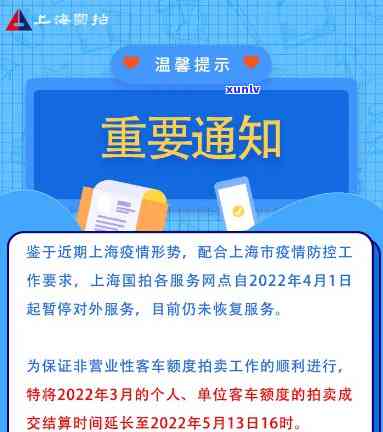 上海国拍

温馨提示

xunlv

重要通知

鉴于近期上海疫情形势，配合上海市疫情防控工作要求，上海国拍各服务网点自2022年4月1日起暂停对外服务，目前仍未恢复服务。

为保证非营业性客车额度拍卖工作的顺利进行，特将2022年3月的个人、单位客车额度的拍卖成交结算时间延长至2022年5月13日16时。